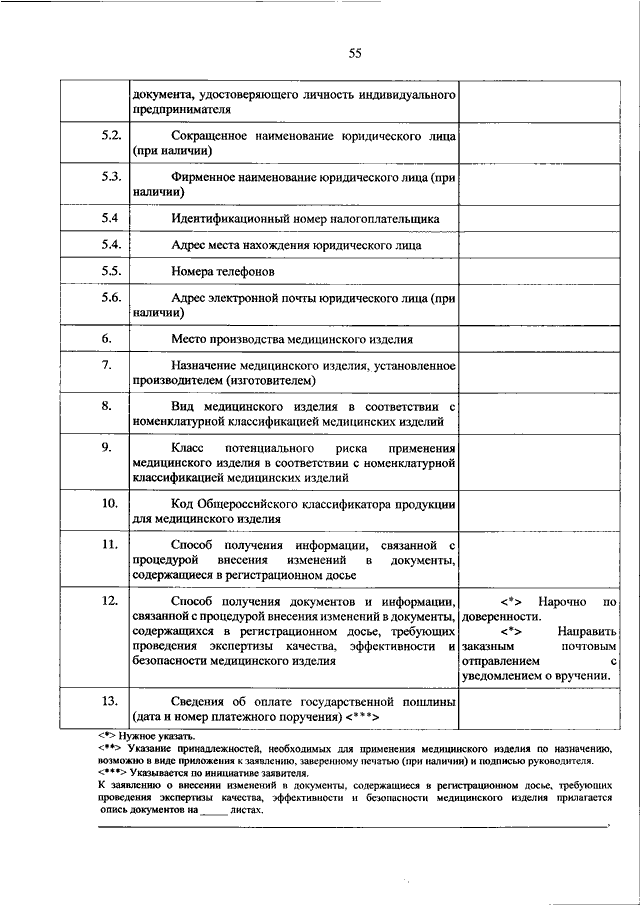 55

| | | |
|---|---|---|
| | документа, удостоверяющего личность индивидуального предпринимателя | |
| 5.2. | Сокращенное наименование юридического лица (при наличии) | |
| 5.3. | Фирменное наименование юридического лица (при наличии) | |
| 5.4 | Идентификационный номер налогоплательщика | |
| 5.4. | Адрес места нахождения юридического лица | |
| 5.5. | Номера телефонов | |
| 5.6. | Адрес электронной почты юридического лица (при наличии) | |
| 6. | Место производства медицинского изделия | |
| 7. | Назначение медицинского изделия, установленное производителем (изготовителем) | |
| 8. | Вид медицинского изделия в соответствии с номенклатурной классификацией медицинских изделий | |
| 9. | Класс потенциального риска применения медицинского изделия в соответствии с номенклатурной классификацией медицинских изделий | |
| 10. | Код Общероссийского классификатора продукции для медицинского изделия | |
| 11. | Способ получения информации, связанной с процедурой внесения изменений в документы, содержащиеся в регистрационном досье | |
| 12. | Способ получения документов и информации, связанной с процедурой внесения изменений в документы, содержащихся в регистрационном досье, требующих проведения экспертизы качества, эффективности и безопасности медицинского изделия | <*> Нарочно по доверенности. <*> Направить заказным почтовым отправлением с уведомлением о вручении. |
| 13. | Сведения об оплате государственной пошлины (дата и номер платежного поручения) <***> | |

<*> Нужное указать.
<**> Указание принадлежностей, необходимых для применения медицинского изделия по назначению, возможно в виде приложения к заявлению, заверенному печатью (при наличии) и подписью руководителя.
<***> Указывается по инициативе заявителя.
К заявлению о внесении изменений в документы, содержащиеся в регистрационном досье, требующих проведения экспертизы качества, эффективности и безопасности медицинского изделия прилагается опись документов на ______ листах.